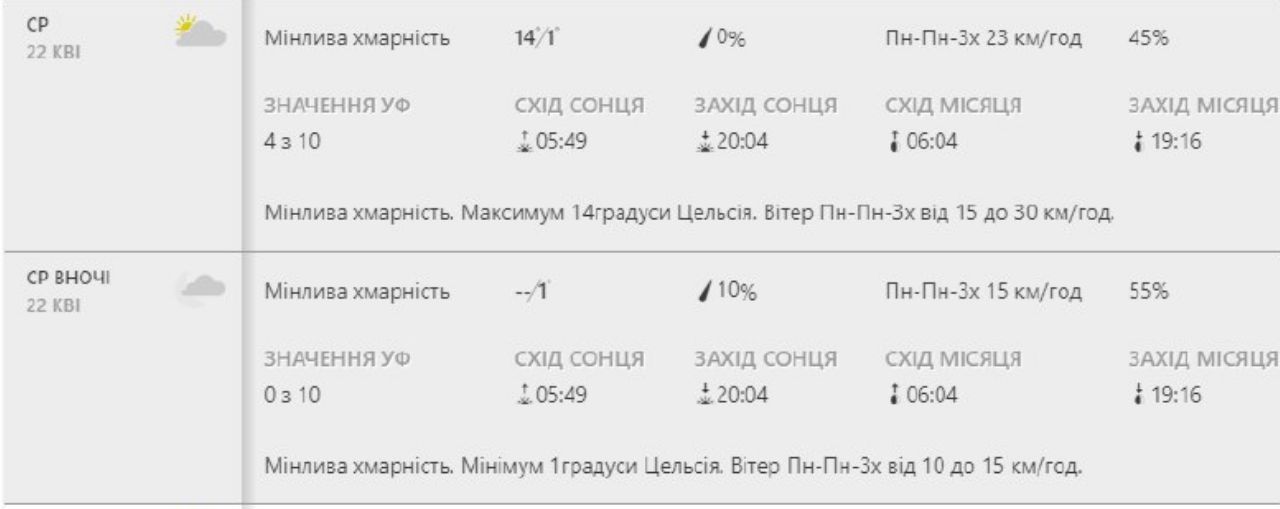 СР
22 КВІ

Мінлива хмарність 14°/1° 0% Пн-Пн-Зх 23 км/год 45%

ЗНАЧЕННЯ УФ
4 з 10

СХІД СОНЦЯ
05:49

ЗАХІД СОНЦЯ
20:04

СХІД МІСЯЦЯ
06:04

ЗАХІД МІСЯЦЯ
19:16

Мінлива хмарність. Максимум 14градуси Цельсія. Вітер Пн-Пн-Зх від 15 до 30 км/год.

СР ВНОЧІ
22 КВІ

Мінлива хмарність --/1° 10% Пн-Пн-Зх 15 км/год 55%

ЗНАЧЕННЯ УФ
0 з 10

СХІД СОНЦЯ
05:49

ЗАХІД СОНЦЯ
20:04

СХІД МІСЯЦЯ
06:04

ЗАХІД МІСЯЦЯ
19:16

Мінлива хмарність. Мінімум 1градуси Цельсія. Вітер Пн-Пн-Зх від 10 до 15 км/год.